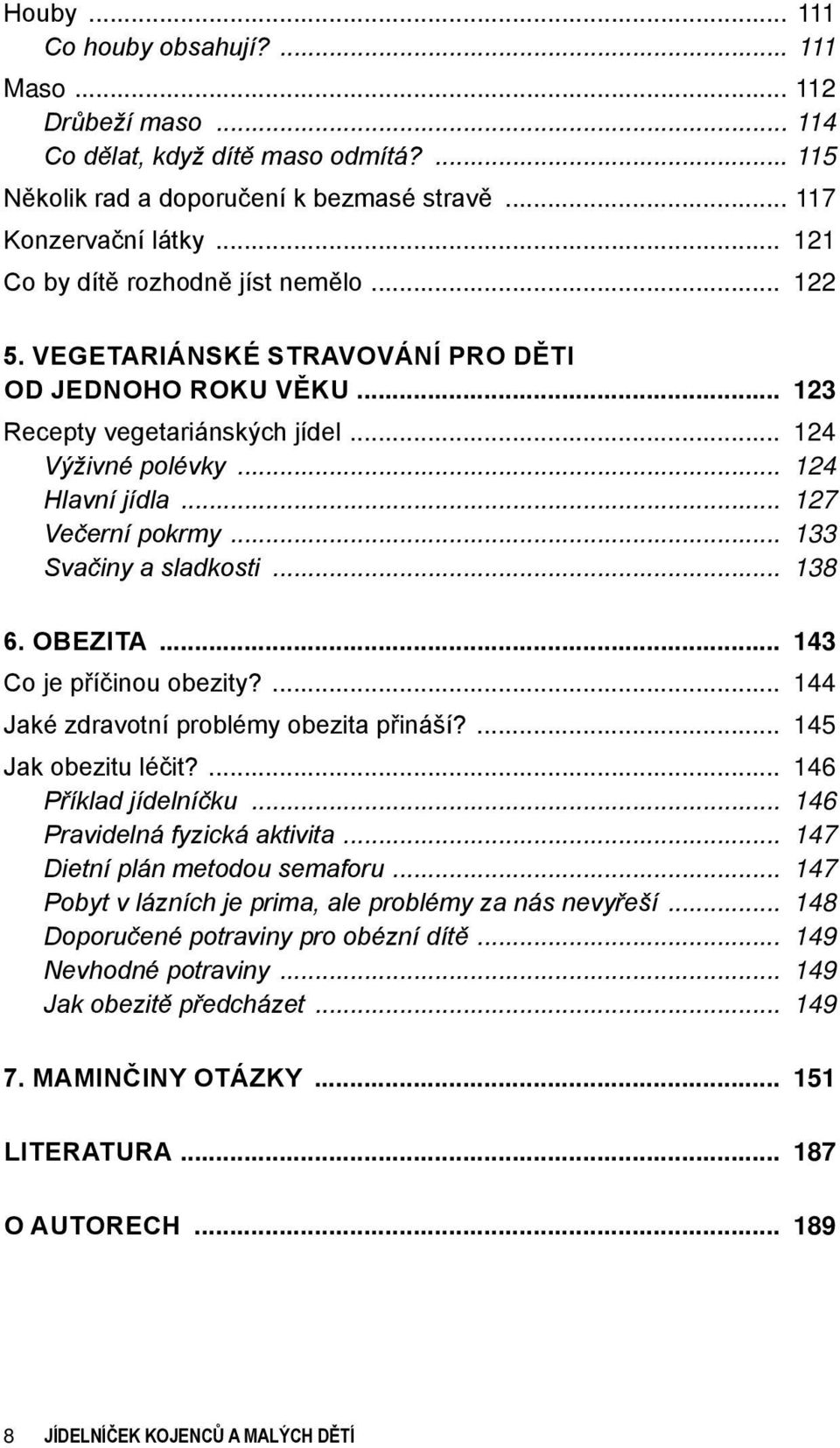 Houby ... 111
Co houby obsahují? ... 111
Maso ... 112
Drůbeží maso ... 114
Co dělat, když dítě maso odmítá? ... 115
Několik rad a doporučení k bezmasé stravě ... 117
Konzervační látky ... 121
Co by dítě rozhodně jíst nemělo ... 122

5. VEGETARIÁNSKÉ STRAVOVÁNÍ PRO DĚTI OD JEDNOHO ROKU VĚKU ... 123
Recepty vegetariánských jídel ... 124
Výživné polévky ... 124
Hlavní jídla ... 127
Večerní pokrmy ... 133
Svačiny a sladkosti ... 138

6. OBEZITA ... 143
Co je příčinou obezity? ... 144
Jaké zdravotní problémy obezita přináší? ... 145
Jak obezitu léčit? ... 146
Příklad jídelníčku ... 146
Pravidelná fyzická aktivita ... 147
Dietní plán metodou semaforu ... 147
Pobyt v lázních je prima, ale problémy za nás nevyřeší ... 148
Doporučené potraviny pro obézní dítě ... 149
Nevhodné potraviny ... 149
Jak obezitě předcházet ... 149

7. MAMINČINY OTÁZKY ... 151

LITERATURA ... 187

O AUTORECH ... 189

8 JÍDELNÍČEK KOJENCŮ A MALÝCH DĚTÍ